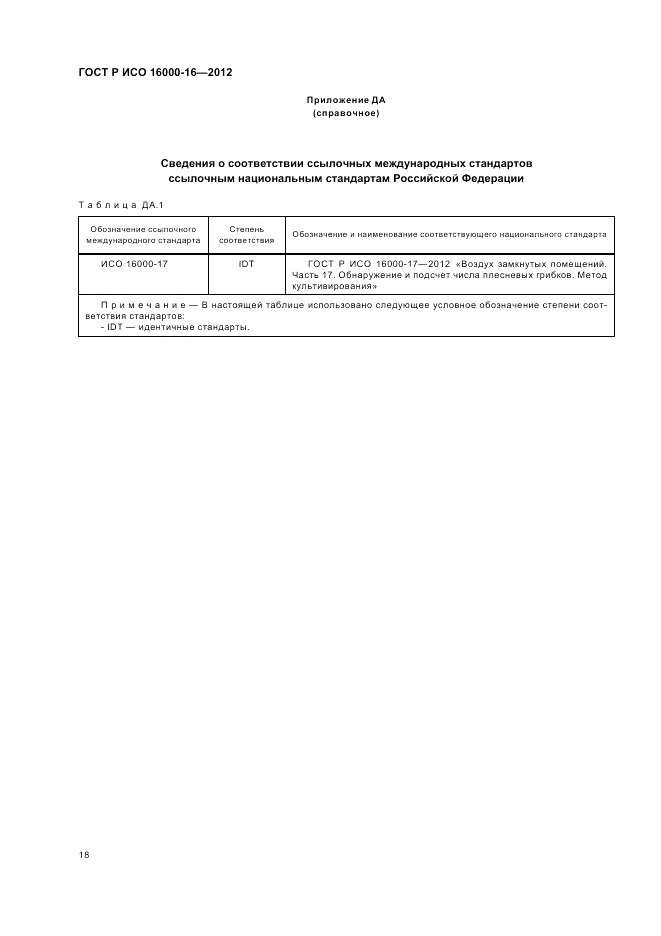 ГОСТ Р ИСО 16000-16—2012

Приложение ДА
(справочное)

Сведения о соответствии ссылочных международных стандартов ссылочным национальным стандартам Российской Федерации

Таблица ДА.1

| Обозначение ссылочного международного стандарта | Степень соответствия | Обозначение и наименование соответствующего национального стандарта |
|---|---|---|
| ИСО 16000-17 | IDT | ГОСТ Р ИСО 16000-17—2012 «Воздух замкнутых помещений. Часть 17. Обнаружение и подсчет числа плесневых грибков. Метод культивирования» |
| Примечание — В настоящей таблице использовано следующее условное обозначение степени соответствия стандартов: - IDT — идентичные стандарты. | | |

18